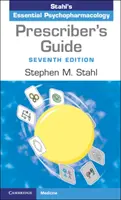 Stahl's
Essential Psychopharmacology

Prescriber's Guide

SEVENTH EDITION

Stephen M. Stahl

CAMBRIDGE

Medicine